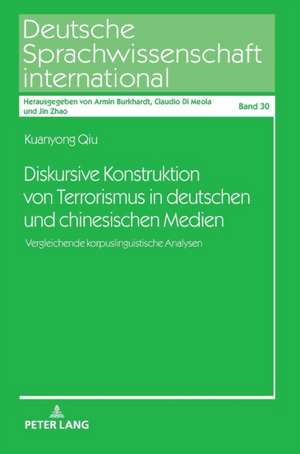 Deutsche Sprachwissenschaft international

Herausgegeben von Armin Burkhardt, Claudio Di Meola und Jin Zhao

Band 30

Kuanyong Qiu

Diskursive Konstruktion von Terrorismus in deutschen und chinesischen Medien

Vergleichende korpuslinguistische Analysen

PETER LANG